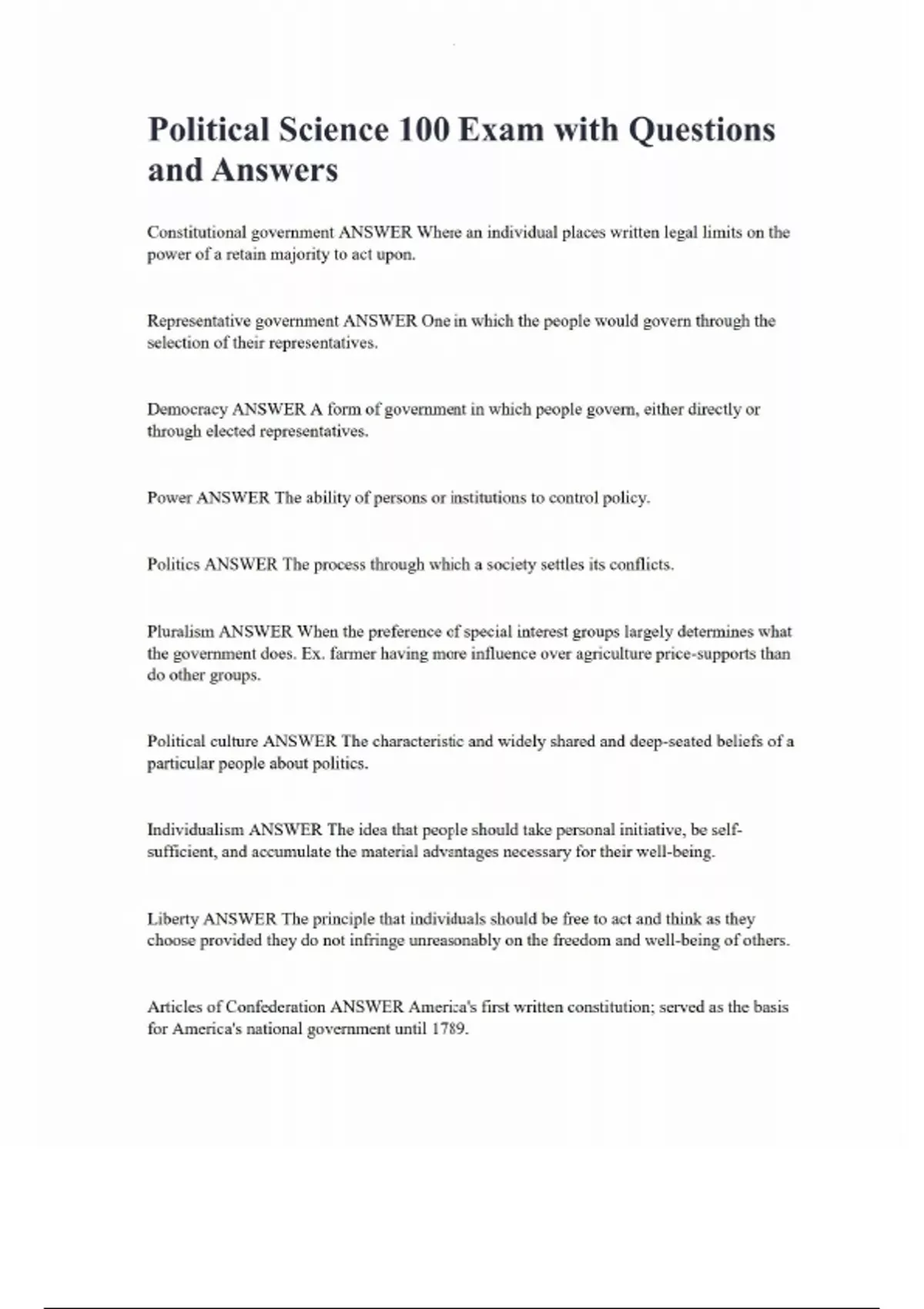 Political Science 100 Exam with Questions and Answers

Constitutional government ANSWER Where an individual places written legal limits on the power of a retain majority to act upon.

Representative government ANSWER One in which the people would govern through the selection of their representatives.

Democracy ANSWER A form of government in which people govern, either directly or through elected representatives.

Power ANSWER The ability of persons or institutions to control policy.

Politics ANSWER The process through which a society settles its conflicts.

Pluralism ANSWER When the preference of special interest groups largely determines what the government does. Ex. farmer having more influence over agriculture price-supports than do other groups.

Political culture ANSWER The characteristic and widely shared and deep-seated beliefs of a particular people about politics.

Individualism ANSWER The idea that people should take personal initiative, be self-sufficient, and accumulate the material advantages necessary for their well-being.

Liberty ANSWER The principle that individuals should be free to act and think as they choose provided they do not infringe unreasonably on the freedom and well-being of others.

Articles of Confederation ANSWER America's first written constitution; served as the basis for America's national government until 1789.